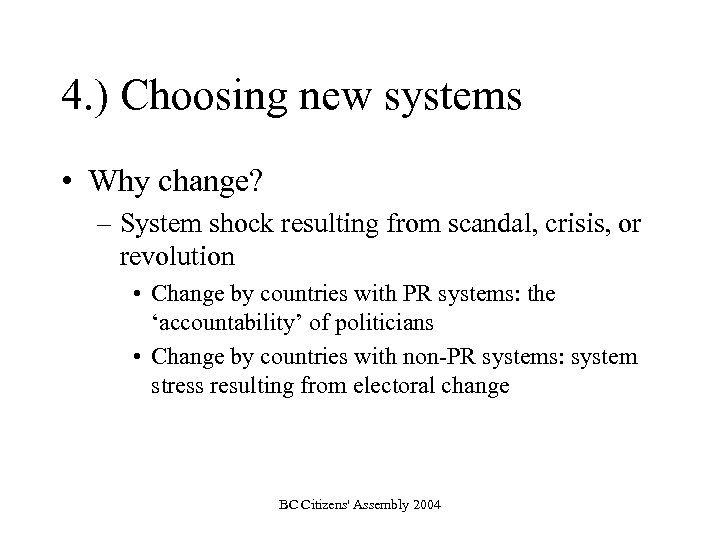 4.) Choosing new systems

• Why change?
– System shock resulting from scandal, crisis, or revolution
• Change by countries with PR systems: the ‘accountability’ of politicians
• Change by countries with non-PR systems: system stress resulting from electoral change

BC Citizens' Assembly 2004